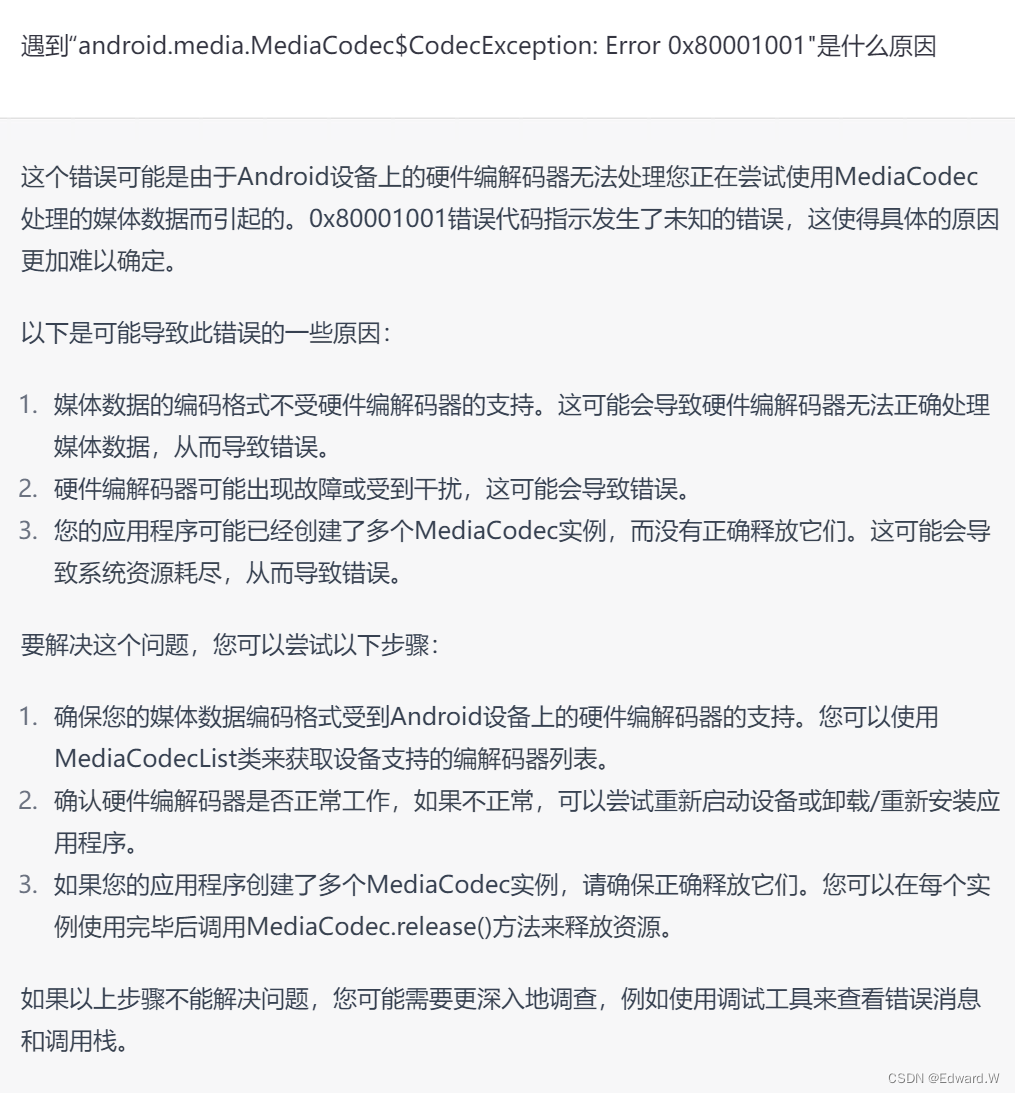 遇到“android.media.MediaCodec$CodecException: Error 0x80001001"是什么原因

这个错误可能是由于Android设备上的硬件编解码器无法处理您正在尝试使用MediaCodec处理的媒体数据而引起的。0x80001001错误代码指示发生了未知的错误，这使得具体的原因更加难以确定。

以下是可能导致此错误的一些原因：

1. 媒体数据的编码格式不受硬件编解码器的支持。这可能会导致硬件编解码器无法正确处理媒体数据，从而导致错误。
2. 硬件编解码器可能出现故障或受到干扰，这可能会导致错误。
3. 您的应用程序可能已经创建了多个MediaCodec实例，而没有正确释放它们。这可能会导致系统资源耗尽，从而导致错误。

要解决这个问题，您可以尝试以下步骤：

1. 确保您的媒体数据编码格式受到Android设备上的硬件编解码器的支持。您可以使用MediaCodecList类来获取设备支持的编解码器列表。
2. 确认硬件编解码器是否正常工作，如果不正常，可以尝试重新启动设备或卸载/重新安装应用程序。
3. 如果您的应用程序创建了多个MediaCodec实例，请确保正确释放它们。您可以在每个实例使用完毕后调用MediaCodec.release()方法来释放资源。

如果以上步骤不能解决问题，您可能需要更深入地调查，例如使用调试工具来查看错误消息和调用栈。

CSDN @Edward.W